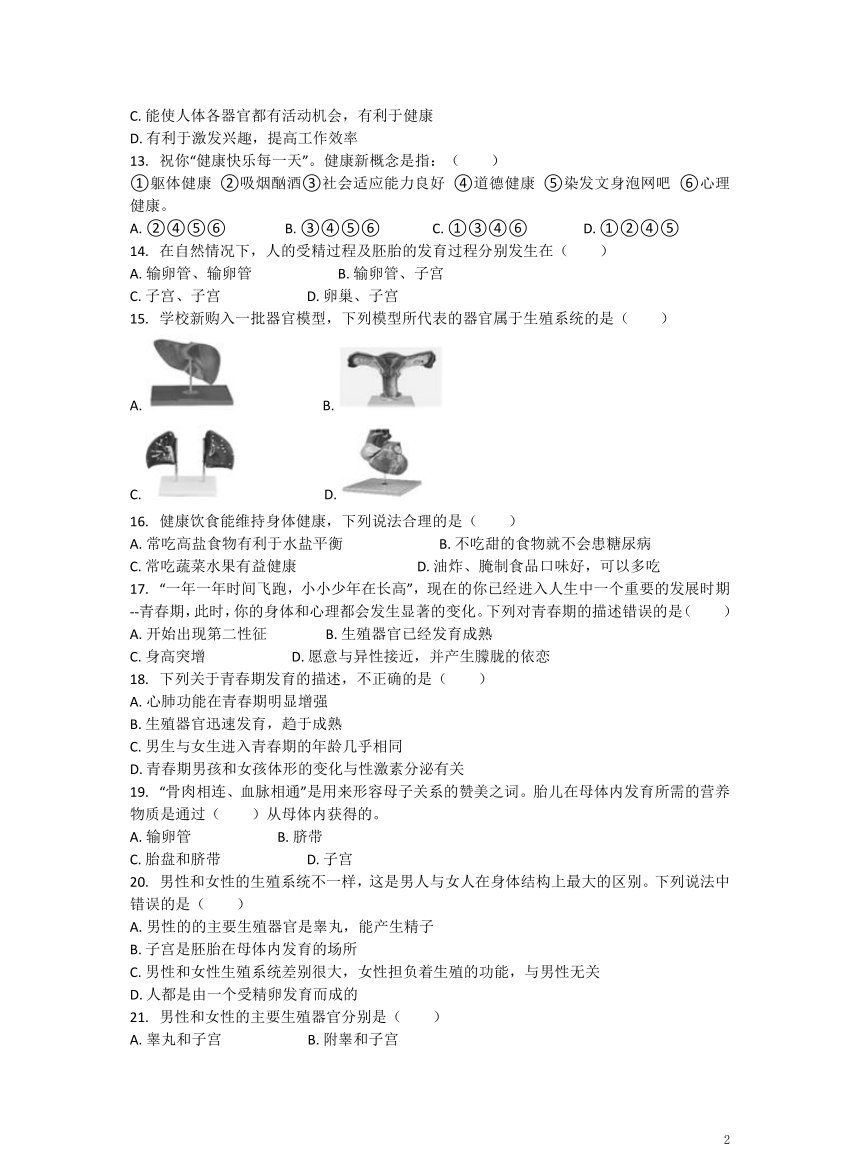 C. 能使人体各器官都有活动机会，有利于健康
D. 有利于激发兴趣，提高工作效率
13. 祝你“健康快乐每一天”。健康新概念是指：（　　）
①躯体健康 ②吸烟酗酒③社会适应能力良好 ④道德健康 ⑤染发文身泡网吧 ⑥心理健康。
A. ②④⑤⑥　　B. ③④⑤⑥　　C. ①③④⑥　　D. ①②④⑤
14. 在自然情况下，人的受精过程及胚胎的发育过程分别发生在（　　）
A. 输卵管、输卵管　　B. 输卵管、子宫
C. 子宫、子宫　　D. 卵巢、子宫
15. 学校新购入一批器官模型，下列模型所代表的器官属于生殖系统的是（　　）
A.
B.
C.
D.
16. 健康饮食能维持身体健康，下列说法合理的是（　　）
A. 常吃高盐食物有利于水盐平衡　　B. 不吃甜的食物就不会患糖尿病
C. 常吃蔬菜水果有益健康　　D. 油炸、腌制食品口味好，可以多吃
17. “一年一年时间飞跑，小小少年在长高”，现在的你已经进入人生中一个重要的发展时期--青春期，此时，你的身体和心理都会发生显著的变化。下列对青春期的描述错误的是（　　）
A. 开始出现第二性征　　B. 生殖器官已经发育成熟
C. 身高突增　　D. 愿意与异性接近，并产生朦胧的依恋
18. 下列关于青春期发育的描述，不正确的是（　　）
A. 心肺功能在青春期明显增强
B. 生殖器官迅速发育，趋于成熟
C. 男生与女生进入青春期的年龄几乎相同
D. 青春期男孩和女孩体形的变化与性激素分泌有关
19. “骨肉相连、血脉相通”是用来形容母子关系的赞美之词。胎儿在母体内发育所需的营养物质是通过（　　）从母体内获得的。
A. 输卵管　　B. 脐带
C. 胎盘和脐带　　D. 子宫
20. 男性和女性的生殖系统不一样，这是男人与女人在身体结构上最大的区别。下列说法中错误的是（　　）
A. 男性的的主要生殖器官是睾丸，能产生精子
B. 子宫是胚胎在母体内发育的场所
C. 男性和女性生殖系统差别很大，女性担负着生殖的功能，与男性无关
D. 人都是由一个受精卵发育而成的
21. 男性和女性的主要生殖器官分别是（　　）
A. 睾丸和子宫　　B. 附睾和子宫

2